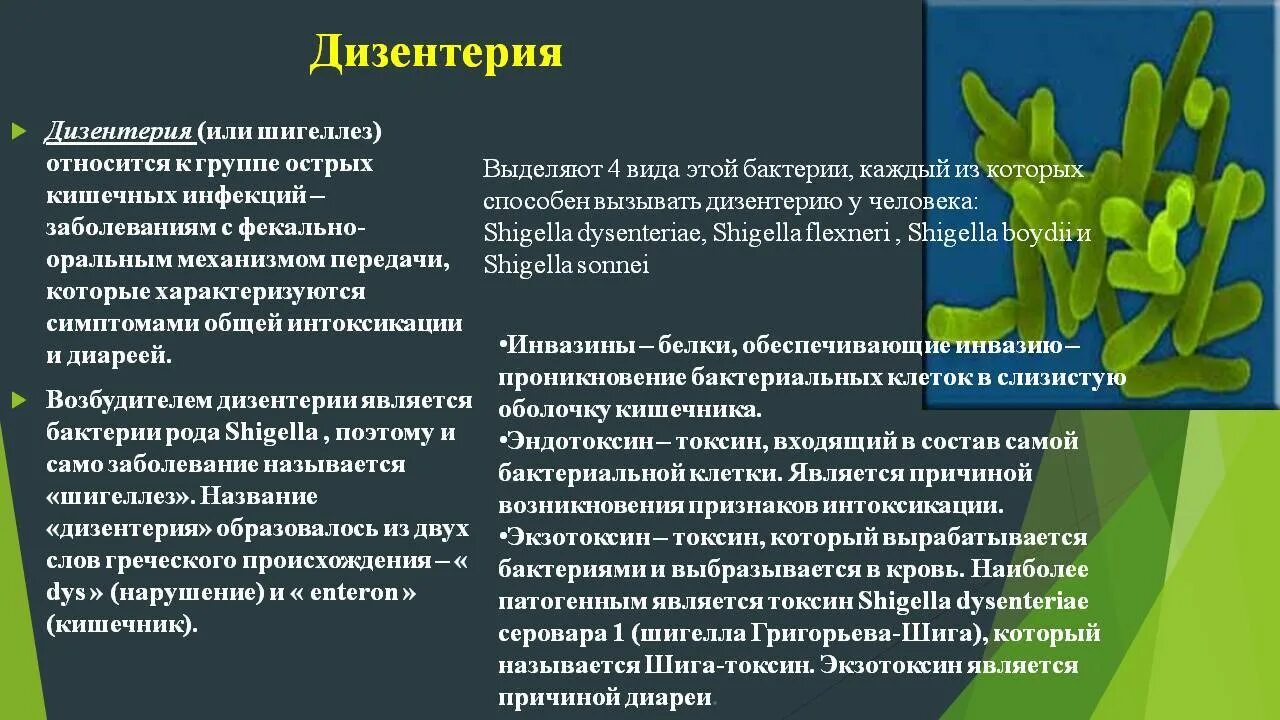 Дизентерия

Дизентерия (или шигеллез) относится к группе острых кишечных инфекций – заболеваниям с фекально-оральным механизмом передачи, которые характеризуются симптомами общей интоксикации и диареей.

Возбудителем дизентерии является бактерии рода Shigella , поэтому и само заболевание называется «шигеллез». Название «дизентерия» образовалось из двух слов греческого происхождения – « dys » (нарушение) и « enteron » (кишечник).

Выделяют 4 вида этой бактерии, каждый из которых способен вызывать дизентерию у человека: Shigella dysenteriae, Shigella flexneri , Shigella boydii и Shigella sonnei

•Инвазины – белки, обеспечивающие инвазию – проникновение бактериальных клеток в слизистую оболочку кишечника.
•Эндотоксин – токсин, входящий в состав самой бактериальной клетки. Является причиной возникновения признаков интоксикации.
•Экзотоксин – токсин, который вырабатывается бактериями и выбразывается в кровь. Наиболее патогенным является токсин Shigella dysenteriae серовара 1 (шигелла Григорьева-Шига), который называется Шига-токсин. Экзотоксин является причиной диареи.